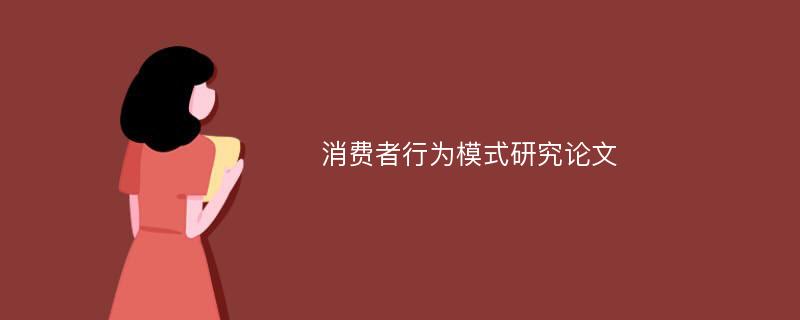 消费者行为模式研究论文